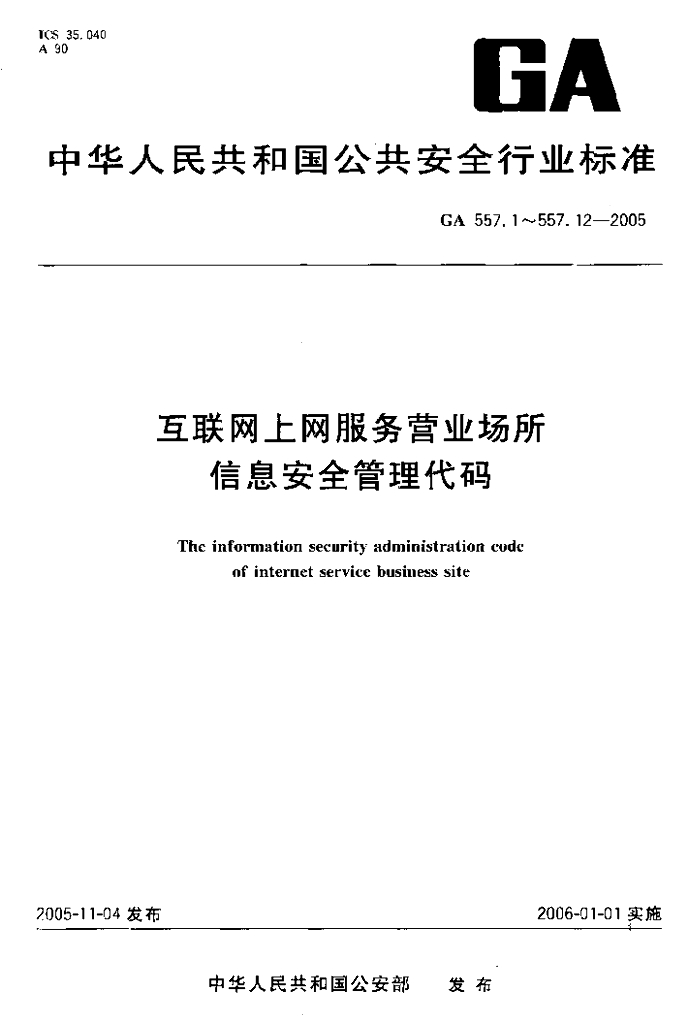 ICS 35.040
A 90

GA

中华人民共和国公共安全行业标准

GA 557.1～557.12—2005

互联网上网服务营业场所
信息安全管理代码

The information security administration code
of internet service business site

2005-11-04 发布

2006-01-01 实施

中华人民共和国公安部　发布